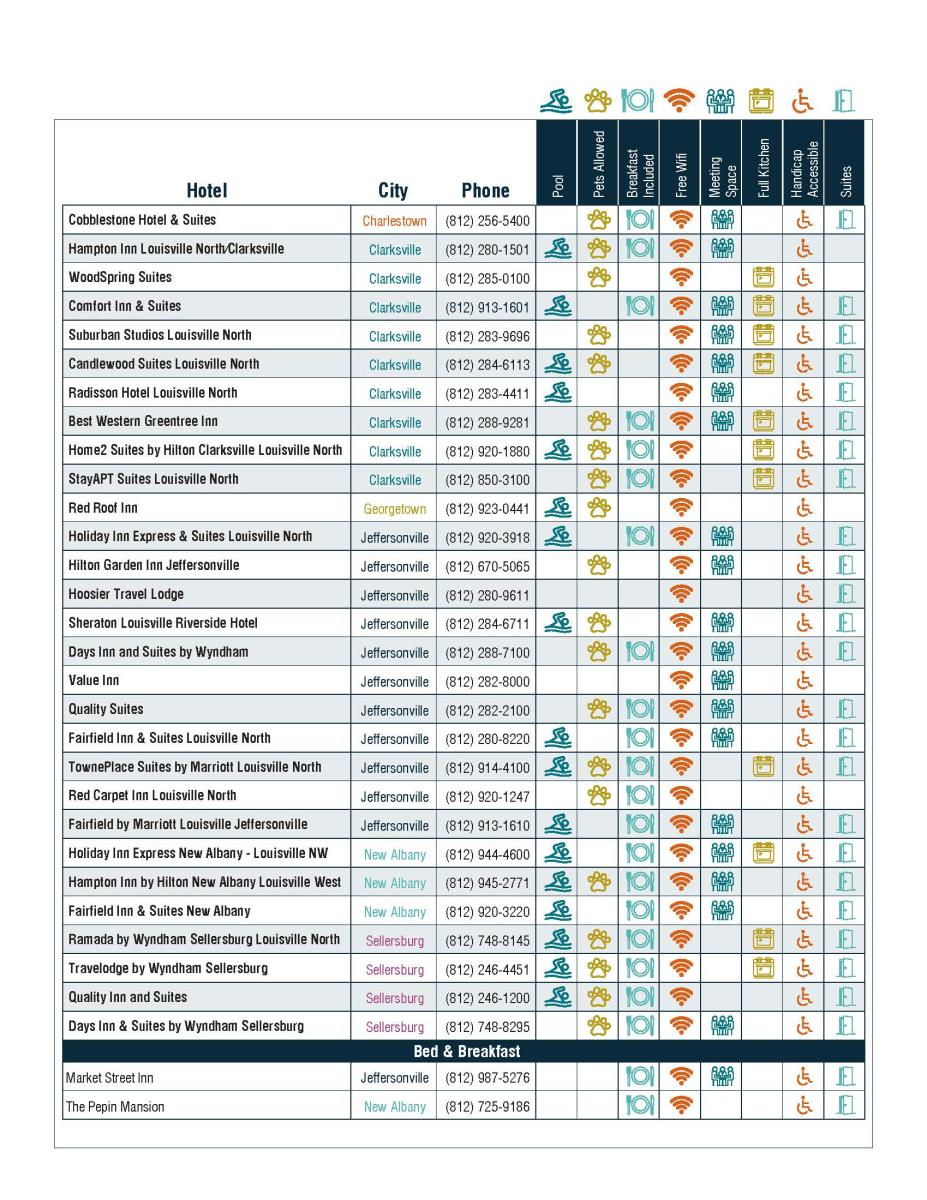 | Hotel | City | Phone | Pool | Pets Allowed | Breakfast Included | Free Wifi | Meeting Space | Full Kitchen | Handicap Accessible | Suites |
|---|---|---|---|---|---|---|---|---|---|---|
| Cobblestone Hotel & Suites | Charlestown | (812) 256-5400 | | | | | | | | |
| Hampton Inn Louisville North/Clarksville | Clarksville | (812) 280-1501 | | | | | | | | |
| WoodSpring Suites | Clarksville | (812) 285-0100 | | | | | | | | |
| Comfort Inn & Suites | Clarksville | (812) 913-1601 | | | | | | | | |
| Suburban Studios Louisville North | Clarksville | (812) 283-9696 | | | | | | | | |
| Candlewood Suites Louisville North | Clarksville | (812) 284-6113 | | | | | | | | |
| Radisson Hotel Louisville North | Clarksville | (812) 283-4411 | | | | | | | | |
| Best Western Greentree Inn | Clarksville | (812) 288-9281 | | | | | | | | |
| Home2 Suites by Hilton Clarksville Louisville North | Clarksville | (812) 920-1880 | | | | | | | | |
| StayAPT Suites Louisville North | Clarksville | (812) 850-3100 | | | | | | | | |
| Red Roof Inn | Georgetown | (812) 923-0441 | | | | | | | | |
| Holiday Inn Express & Suites Louisville North | Jeffersonville | (812) 920-3918 | | | | | | | | |
| Hilton Garden Inn Jeffersonville | Jeffersonville | (812) 670-5065 | | | | | | | | |
| Hoosier Travel Lodge | Jeffersonville | (812) 280-9611 | | | | | | | | |
| Sheraton Louisville Riverside Hotel | Jeffersonville | (812) 284-6711 | | | | | | | | |
| Days Inn and Suites by Wyndham | Jeffersonville | (812) 288-7100 | | | | | | | | |
| Value Inn | Jeffersonville | (812) 282-8000 | | | | | | | | |
| Quality Suites | Jeffersonville | (812) 282-2100 | | | | | | | | |
| Fairfield Inn & Suites Louisville North | Jeffersonville | (812) 280-8220 | | | | | | | | |
| TownePlace Suites by Marriott Louisville North | Jeffersonville | (812) 914-4100 | | | | | | | | |
| Red Carpet Inn Louisville North | Jeffersonville | (812) 920-1247 | | | | | | | | |
| Fairfield by Marriott Louisville Jeffersonville | Jeffersonville | (812) 913-1610 | | | | | | | | |
| Holiday Inn Express New Albany - Louisville NW | New Albany | (812) 944-4600 | | | | | | | | |
| Hampton Inn by Hilton New Albany Louisville West | New Albany | (812) 945-2771 | | | | | | | | |
| Fairfield Inn & Suites New Albany | New Albany | (812) 920-3220 | | | | | | | | |
| Ramada by Wyndham Sellersburg Louisville North | Sellersburg | (812) 748-8145 | | | | | | | | |
| Travelodge by Wyndham Sellersburg | Sellersburg | (812) 246-4451 | | | | | | | | |
| Quality Inn and Suites | Sellersburg | (812) 246-1200 | | | | | | | | |
| Days Inn & Suites by Wyndham Sellersburg | Sellersburg | (812) 748-8295 | | | | | | | | |
| Bed & Breakfast | | | | | | | | | | |
| Market Street Inn | Jeffersonville | (812) 987-5276 | | | | | | | | |
| The Pepin Mansion | New Albany | (812) 725-9186 | | | | | | | | |